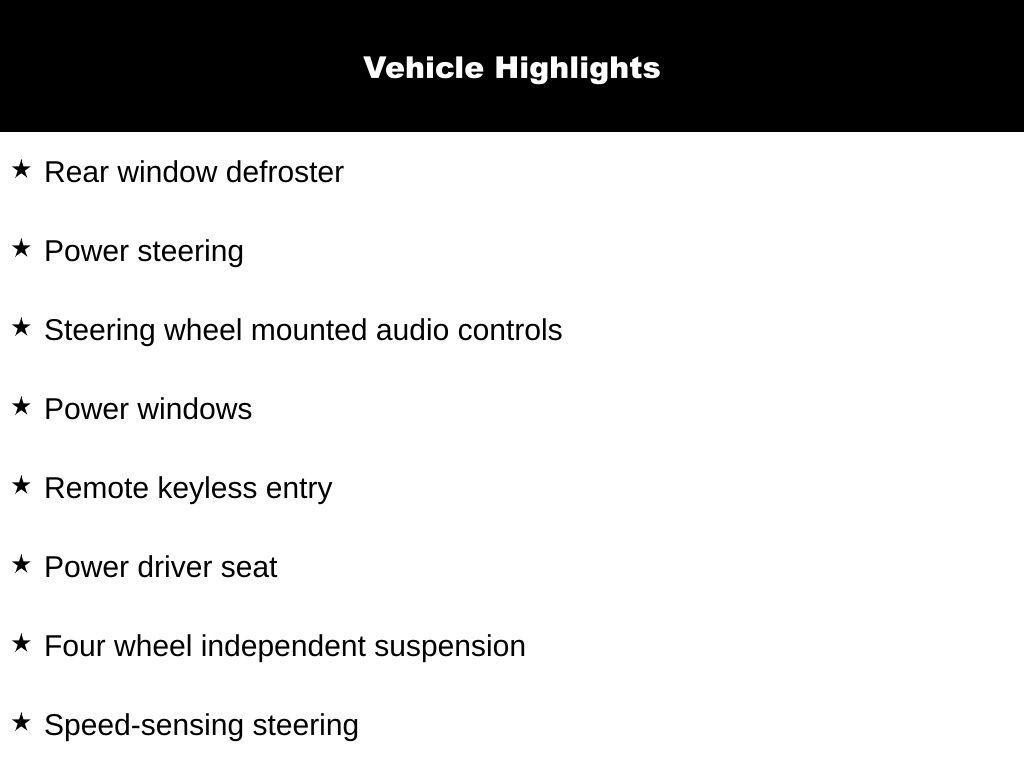 Vehicle Highlights

★ Rear window defroster

★ Power steering

★ Steering wheel mounted audio controls

★ Power windows

★ Remote keyless entry

★ Power driver seat

★ Four wheel independent suspension

★ Speed-sensing steering